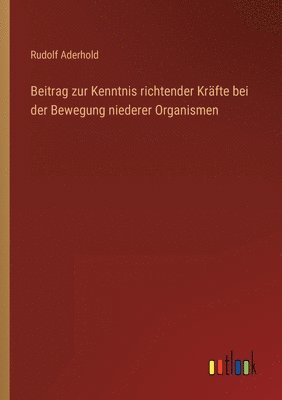 Rudolf Aderhold

Beitrag zur Kenntnis richtender Kräfte bei der Bewegung niederer Organismen

outlook